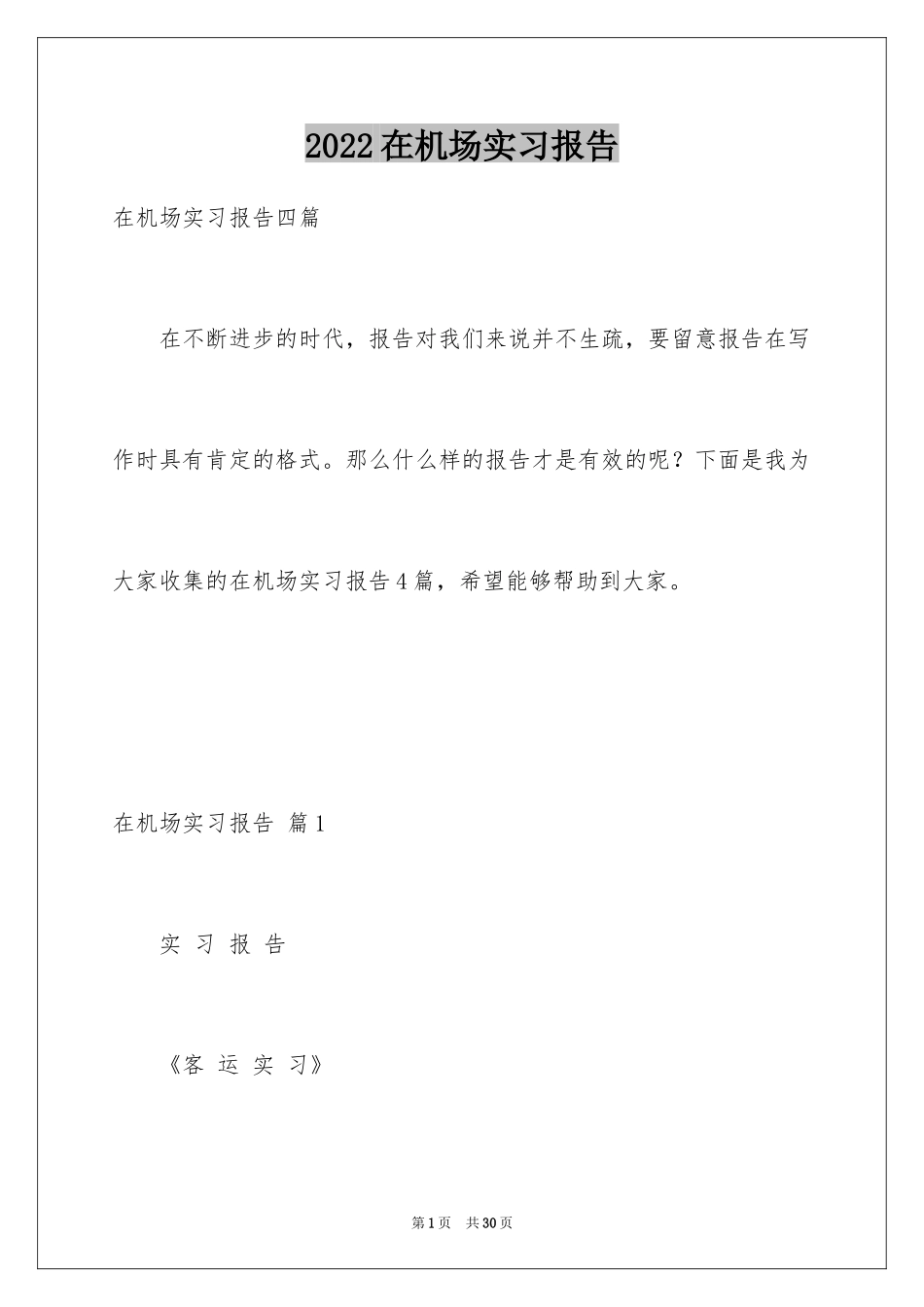 2022在机场实习报告

在机场实习报告四篇

在不断进步的时代，报告对我们来说并不生疏，要留意报告在写作时具有肯定的格式。那么什么样的报告才是有效的呢？下面是我为大家收集的在机场实习报告4篇，希望能够帮助到大家。

在机场实习报告 篇1

实 习 报 告

《客 运 实 习》

第1页 共30页